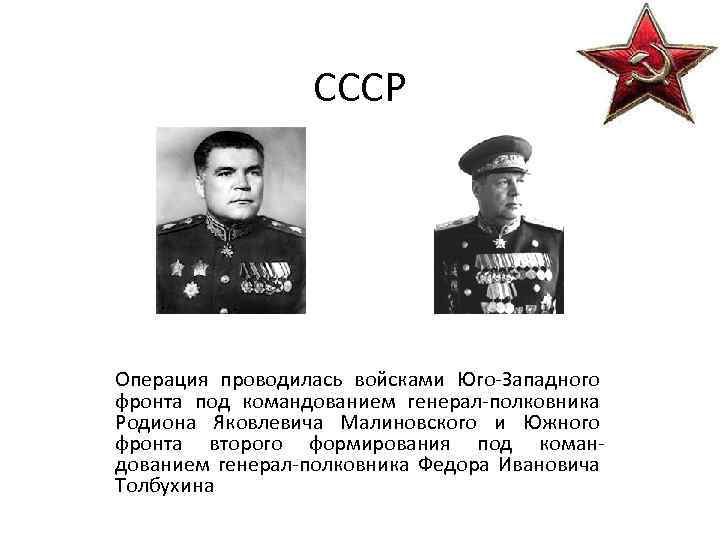 СССР

Операция проводилась войсками Юго-Западного фронта под командованием генерал-полковника Родиона Яковлевича Малиновского и Южного фронта второго формирования под командованием генерал-полковника Федора Ивановича Толбухина